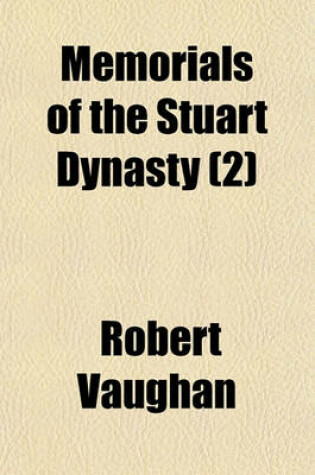 Memorials of the Stuart Dynasty (2)

Robert Vaughan